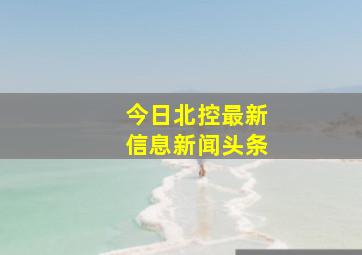 今日北控最新
信息新闻头条